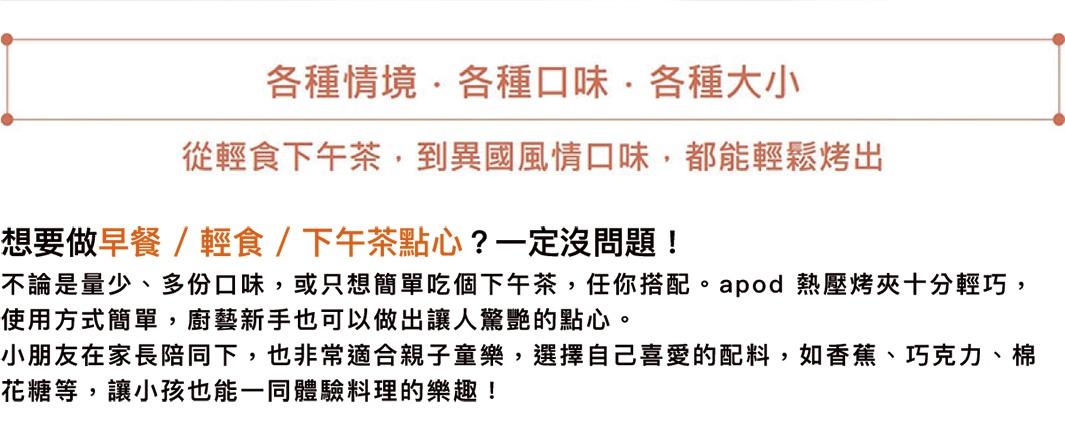 各種情境 · 各種口味 · 各種大小

從輕食下午茶，到異國風情口味，都能輕鬆烤出

想要做早餐 / 輕食 / 下午茶點心？一定沒問題！

不論是量少、多份口味，或只想簡單吃個下午茶，任你搭配。apod 熱壓烤夾十分輕巧，使用方式簡單，廚藝新手也可以做出讓人驚艷的點心。

小朋友在家長陪同下，也非常適合親子童樂，選擇自己喜愛的配料，如香蕉、巧克力、棉花糖等，讓小孩也能一同體驗料理的樂趣！